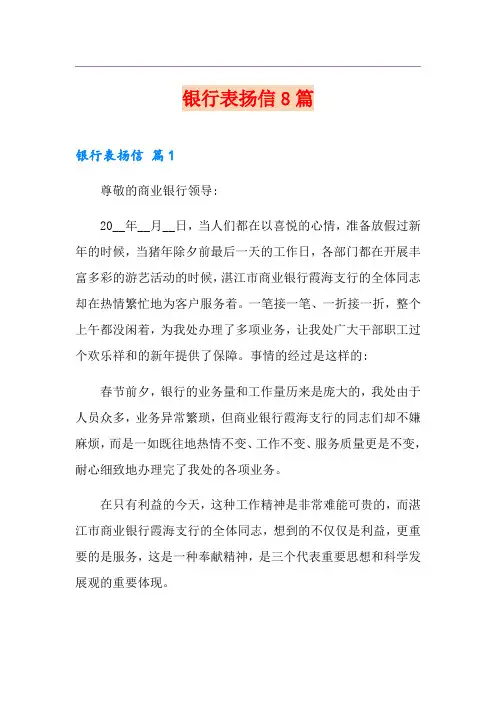 银行表扬信8篇

银行表扬信 篇1

尊敬的商业银行领导：

20__年__月__日，当人们都在以喜悦的心情，准备放假过新年的时候，当猪年除夕前最后一天的工作日，各部门都在开展丰富多彩的游艺活动的时候，湛江市商业银行霞海支行的全体同志却在热情繁忙地为客户服务着。一笔接一笔、一折接一折，整个上午都没闲着，为我处办理了多项业务，让我处广大干部职工过个欢乐祥和的新年提供了保障。事情的经过是这样的：

春节前夕，银行的业务量和工作量历来是庞大的，我处由于人员众多，业务异常繁琐，但商业银行霞海支行的同志们却不嫌麻烦，而是一如既往地热情不变、工作不变、服务质量更是不变，耐心细致地办理完了我处的各项业务。

在只有利益的今天，这种工作精神是非常难能可贵的，而湛江市商业银行霞海支行的全体同志，想到的不仅仅是利益，更重要的是服务，这是一种奉献精神，是三个代表重要思想和科学发展观的重要体现。